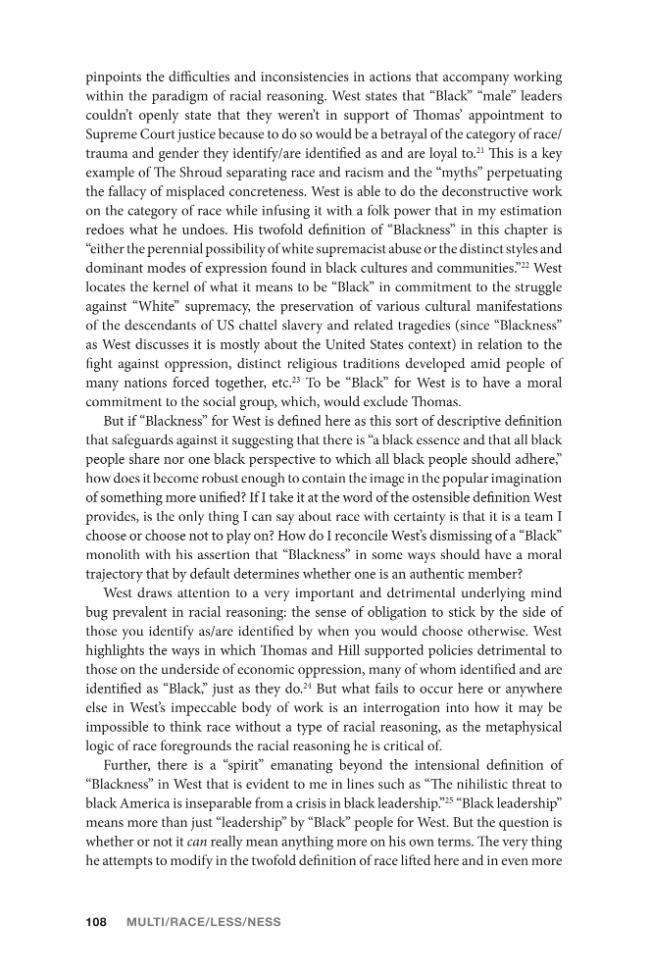 pinpoints the difficulties and inconsistencies in actions that accompany working within the paradigm of racial reasoning. West states that "Black" "male" leaders couldn't openly state that they weren't in support of Thomas' appointment to Supreme Court justice because to do so would be a betrayal of the category of race/trauma and gender they identify/are identified as and are loyal to.$^{21}$ This is a key example of The Shroud separating race and racism and the "myths" perpetuating the fallacy of misplaced concreteness. West is able to do the deconstructive work on the category of race while infusing it with a folk power that in my estimation redoes what he undoes. His twofold definition of "Blackness" in this chapter is "either the perennial possibility of white supremacist abuse or the distinct styles and dominant modes of expression found in black cultures and communities."$^{22}$ West locates the kernel of what it means to be "Black" in commitment to the struggle against "White" supremacy, the preservation of various cultural manifestations of the descendants of US chattel slavery and related tragedies (since "Blackness" as West discusses it is mostly about the United States context) in relation to the fight against oppression, distinct religious traditions developed amid people of many nations forced together, etc.$^{23}$ To be "Black" for West is to have a moral commitment to the social group, which, would exclude Thomas.

But if "Blackness" for West is defined here as this sort of descriptive definition that safeguards against it suggesting that there is "a black essence and that all black people share nor one black perspective to which all black people should adhere," how does it become robust enough to contain the image in the popular imagination of something more unified? If I take it at the word of the ostensible definition West provides, is the only thing I can say about race with certainty is that it is a team I choose or choose not to play on? How do I reconcile West's dismissing of a "Black" monolith with his assertion that "Blackness" in some ways should have a moral trajectory that by default determines whether one is an authentic member?

West draws attention to a very important and detrimental underlying mind bug prevalent in racial reasoning: the sense of obligation to stick by the side of those you identify as/are identified by when you would choose otherwise. West highlights the ways in which Thomas and Hill supported policies detrimental to those on the underside of economic oppression, many of whom identified and are identified as "Black," just as they do.$^{24}$ But what fails to occur here or anywhere else in West's impeccable body of work is an interrogation into how it may be impossible to think race without a type of racial reasoning, as the metaphysical logic of race foregrounds the racial reasoning he is critical of.

Further, there is a "spirit" emanating beyond the intensional definition of "Blackness" in West that is evident to me in lines such as "The nihilistic threat to black America is inseparable from a crisis in black leadership."$^{25}$ "Black leadership" means more than just "leadership" by "Black" people for West. But the question is whether or not it can really mean anything more on his own terms. The very thing he attempts to modify in the twofold definition of race lifted here and in even more

108 MULTI/RACE/LESS/NESS